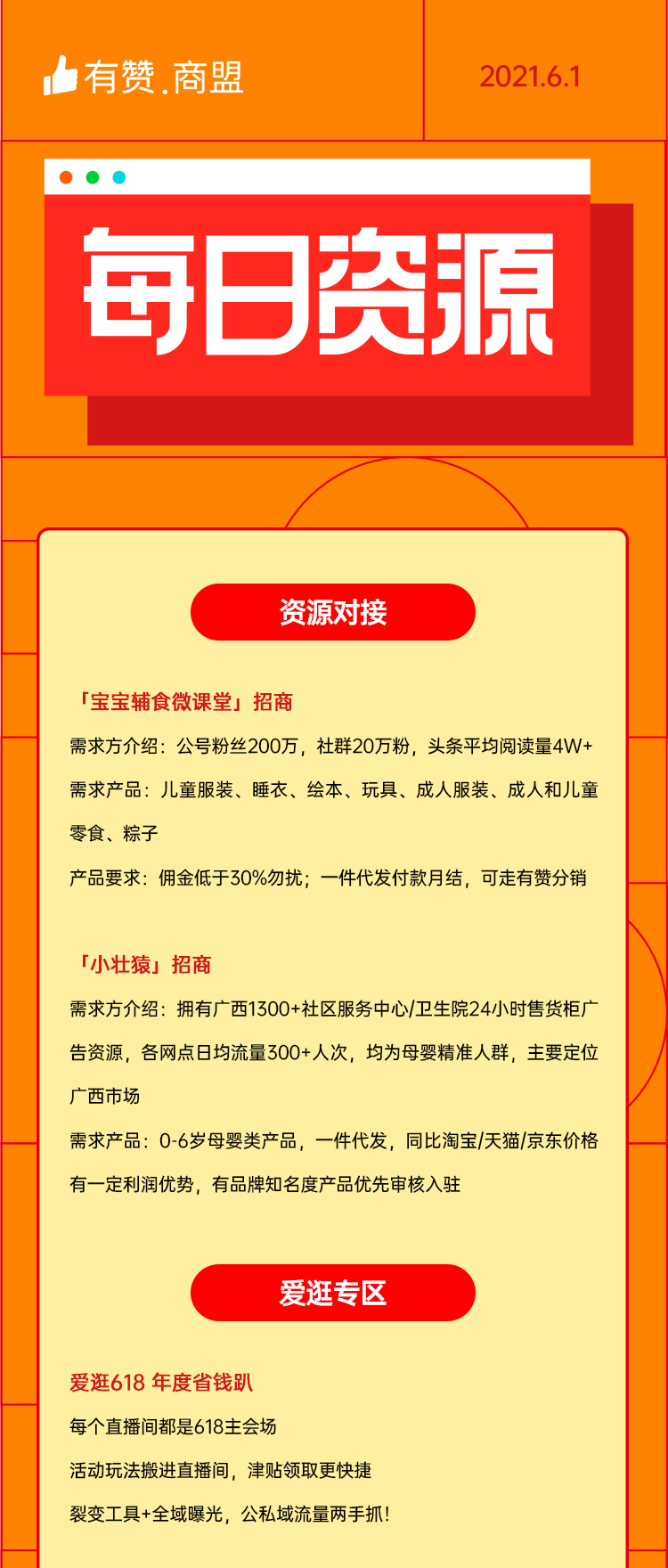 有赞.商盟

2021.6.1

每日资源

资源对接

「宝宝辅食微课堂」招商

需求方介绍：公号粉丝200万，社群20万粉，头条平均阅读量4W+

需求产品：儿童服装、睡衣、绘本、玩具、成人服装、成人和儿童零食、粽子

产品要求：佣金低于30%勿扰；一件代发付款月结，可走有赞分销

「小壮猿」招商

需求方介绍：拥有广西1300+社区服务中心/卫生院24小时售货柜广告资源，各网点日均流量300+人次，均为母婴精准人群，主要定位广西市场

需求产品：0-6岁母婴类产品，一件代发，同比淘宝/天猫/京东价格有一定利润优势，有品牌知名度产品优先审核入驻

爱逛专区

爱逛618 年度省钱趴

每个直播间都是618主会场

活动玩法搬进直播间，津贴领取更快捷

裂变工具+全域曝光，公私域流量两手抓！